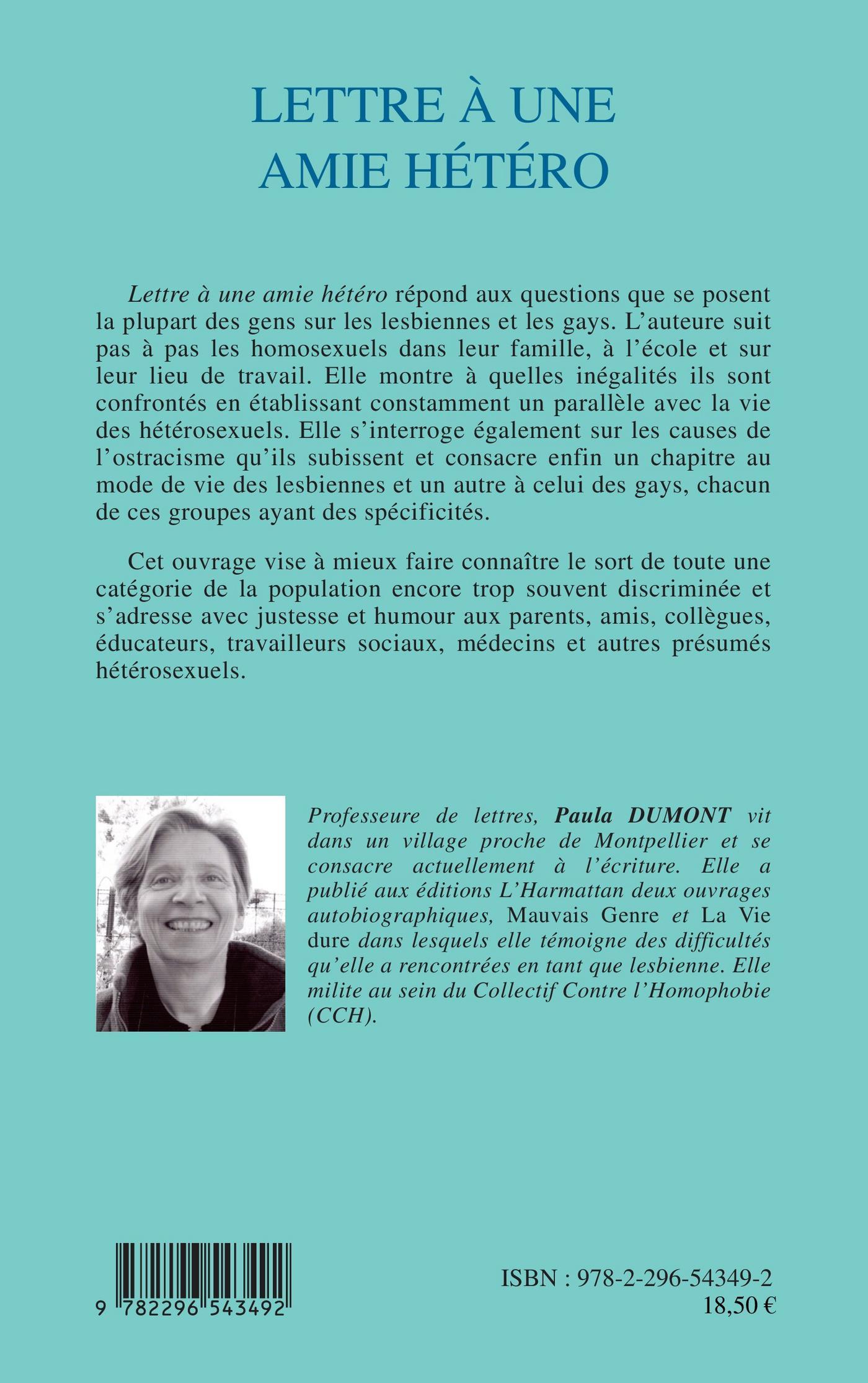 LETTRE À UNE AMIE HÉTÉRO

Lettre à une amie hétéro répond aux questions que se posent la plupart des gens sur les lesbiennes et les gays. L'auteure suit pas à pas les homosexuels dans leur famille, à l'école et sur leur lieu de travail. Elle montre à quelles inégalités ils sont confrontés en établissant constamment un parallèle avec la vie des hétérosexuels. Elle s'interroge également sur les causes de l'ostracisme qu'ils subissent et consacre enfin un chapitre au mode de vie des lesbiennes et un autre à celui des gays, chacun de ces groupes ayant des spécificités.

Cet ouvrage vise à mieux faire connaître le sort de toute une catégorie de la population encore trop souvent discriminée et s'adresse avec justesse et humour aux parents, amis, collègues, éducateurs, travailleurs sociaux, médecins et autres présumés hétérosexuels.

Professeure de lettres, Paula DUMONT vit dans un village proche de Montpellier et se consacre actuellement à l'écriture. Elle a publié aux éditions L'Harmattan deux ouvrages autobiographiques, Mauvais Genre et La Vie dure dans lesquels elle témoigne des difficultés qu'elle a rencontrées en tant que lesbienne. Elle milite au sein du Collectif Contre l'Homophobie (CCH).

9 782296 543492

ISBN : 978-2-296-54349-2
18,50 €